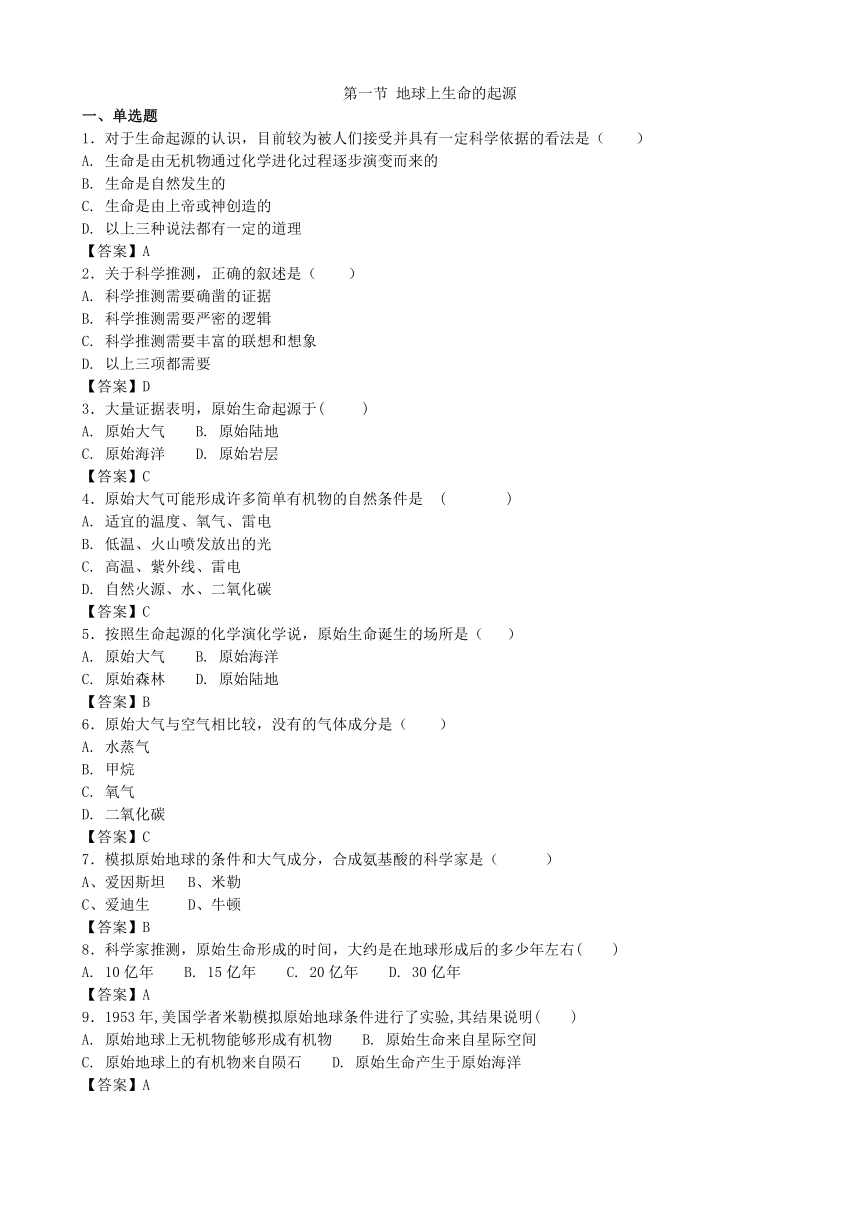 第一节 地球上生命的起源

一、单选题

1．对于生命起源的认识，目前较为被人们接受并具有一定科学依据的看法是（　　）

A. 生命是由无机物通过化学进化过程逐步演变而来的

B. 生命是自然发生的

C. 生命是由上帝或神创造的

D. 以上三种说法都有一定的道理

【答案】A

2．关于科学推测，正确的叙述是（　　）

A. 科学推测需要确凿的证据

B. 科学推测需要严密的逻辑

C. 科学推测需要丰富的联想和想象

D. 以上三项都需要

【答案】D

3．大量证据表明，原始生命起源于(　　)

A. 原始大气　　B. 原始陆地

C. 原始海洋　　D. 原始岩层

【答案】C

4．原始大气可能形成许多简单有机物的自然条件是 (　　　)

A. 适宜的温度、氧气、雷电

B. 低温、火山喷发放出的光

C. 高温、紫外线、雷电

D. 自然火源、水、二氧化碳

【答案】C

5．按照生命起源的化学演化学说，原始生命诞生的场所是（　　）

A. 原始大气　　B. 原始海洋

C. 原始森林　　D. 原始陆地

【答案】B

6．原始大气与空气相比较，没有的气体成分是（　　）

A. 水蒸气

B. 甲烷

C. 氧气

D. 二氧化碳

【答案】C

7．模拟原始地球的条件和大气成分，合成氨基酸的科学家是（　　　）

A、爱因斯坦　　B、米勒

C、爱迪生　　　D、牛顿

【答案】B

8．科学家推测，原始生命形成的时间，大约是在地球形成后的多少年左右(　　)

A. 10 亿年　　B. 15 亿年　　C. 20 亿年　　D. 30 亿年

【答案】A

9．1953 年,美国学者米勒模拟原始地球条件进行了实验,其结果说明(　　)

A. 原始地球上无机物能够形成有机物　　B. 原始生命来自星际空间

C. 原始地球上的有机物来自陨石　　D. 原始生命产生于原始海洋

【答案】A